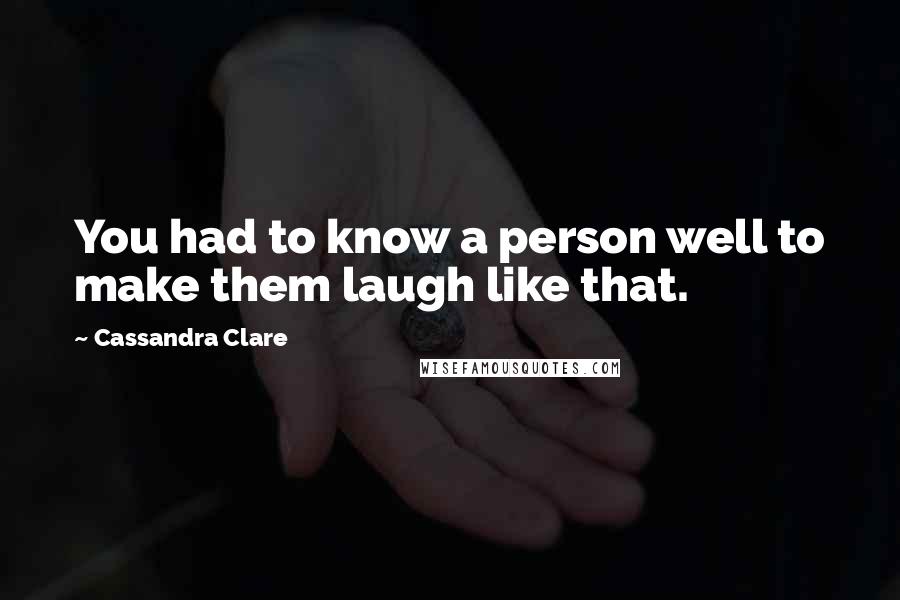 You had to know a person well to make them laugh like that.

~ Cassandra Clare

WISEFAMOUSQUOTES.COM